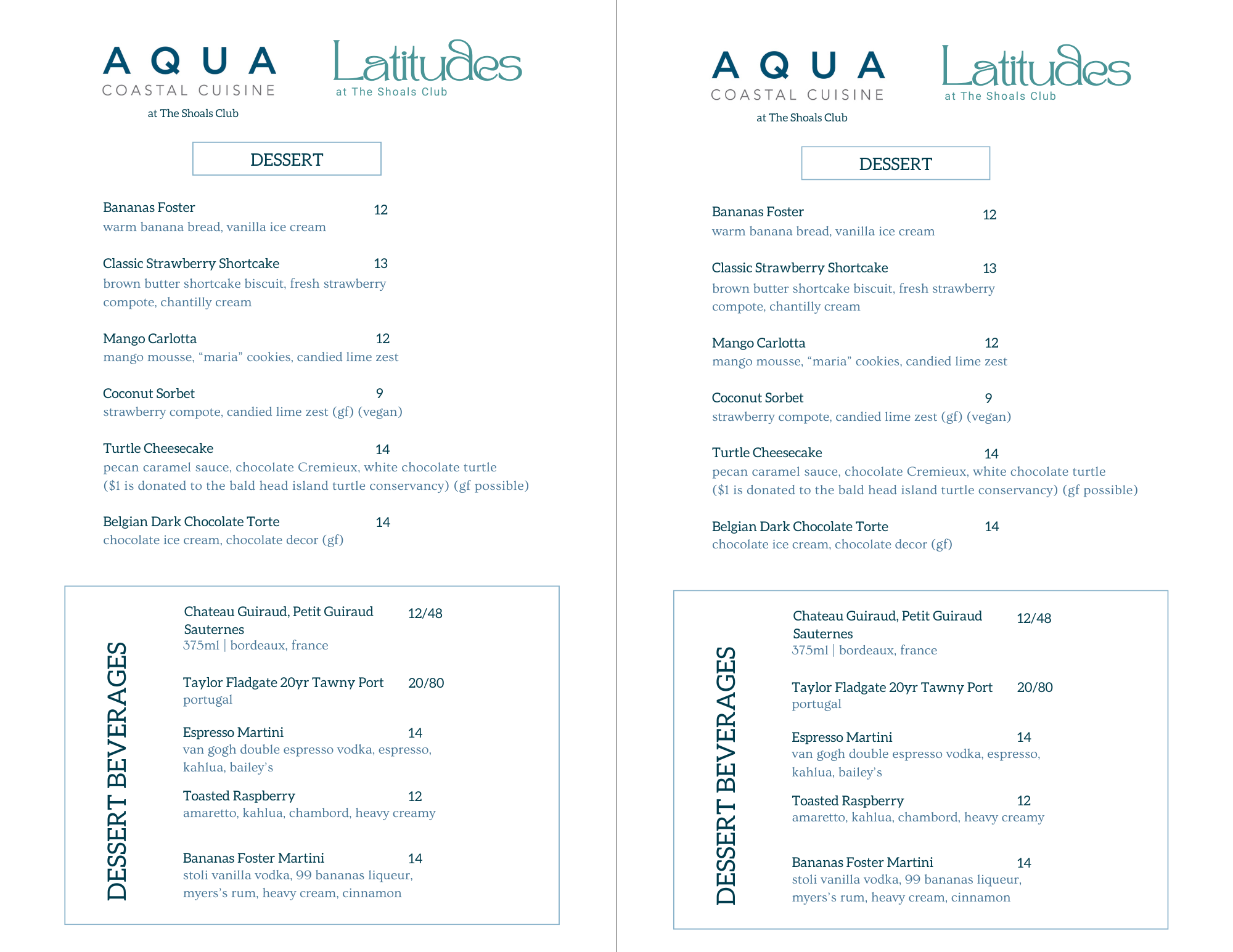 AQUA
COASTAL CUISINE
at The Shoals Club

Latitudes
at The Shoals Club

DESSERT

Bananas Foster 12
warm banana bread, vanilla ice cream

Classic Strawberry Shortcake 13
brown butter shortcake biscuit, fresh strawberry compote, chantilly cream

Mango Carlotta 12
mango mousse, “maria” cookies, candied lime zest

Coconut Sorbet 9
strawberry compote, candied lime zest (gf) (vegan)

Turtle Cheesecake 14
pecan caramel sauce, chocolate Cremieux, white chocolate turtle
($1 is donated to the bald head island turtle conservancy) (gf possible)

Belgian Dark Chocolate Torte 14
chocolate ice cream, chocolate decor (gf)

DESSERT BEVERAGES

Chateau Guiraud, Petit Guiraud Sauternes 12/48
375ml | bordeaux, france

Taylor Fladgate 20yr Tawny Port 20/80
portugal

Espresso Martini 14
van gogh double espresso vodka, espresso, kahlua, bailey’s

Toasted Raspberry 12
amaretto, kahlua, chambord, heavy creamy

Bananas Foster Martini 14
stoli vanilla vodka, 99 bananas liqueur, myers’s rum, heavy cream, cinnamon

AQUA
COASTAL CUISINE
at The Shoals Club

Latitudes
at The Shoals Club

DESSERT

Bananas Foster 12
warm banana bread, vanilla ice cream

Classic Strawberry Shortcake 13
brown butter shortcake biscuit, fresh strawberry compote, chantilly cream

Mango Carlotta 12
mango mousse, “maria” cookies, candied lime zest

Coconut Sorbet 9
strawberry compote, candied lime zest (gf) (vegan)

Turtle Cheesecake 14
pecan caramel sauce, chocolate Cremieux, white chocolate turtle
($1 is donated to the bald head island turtle conservancy) (gf possible)

Belgian Dark Chocolate Torte 14
chocolate ice cream, chocolate decor (gf)

DESSERT BEVERAGES

Chateau Guiraud, Petit Guiraud Sauternes 12/48
375ml | bordeaux, france

Taylor Fladgate 20yr Tawny Port 20/80
portugal

Espresso Martini 14
van gogh double espresso vodka, espresso, kahlua, bailey’s

Toasted Raspberry 12
amaretto, kahlua, chambord, heavy creamy

Bananas Foster Martini 14
stoli vanilla vodka, 99 bananas liqueur, myers’s rum, heavy cream, cinnamon